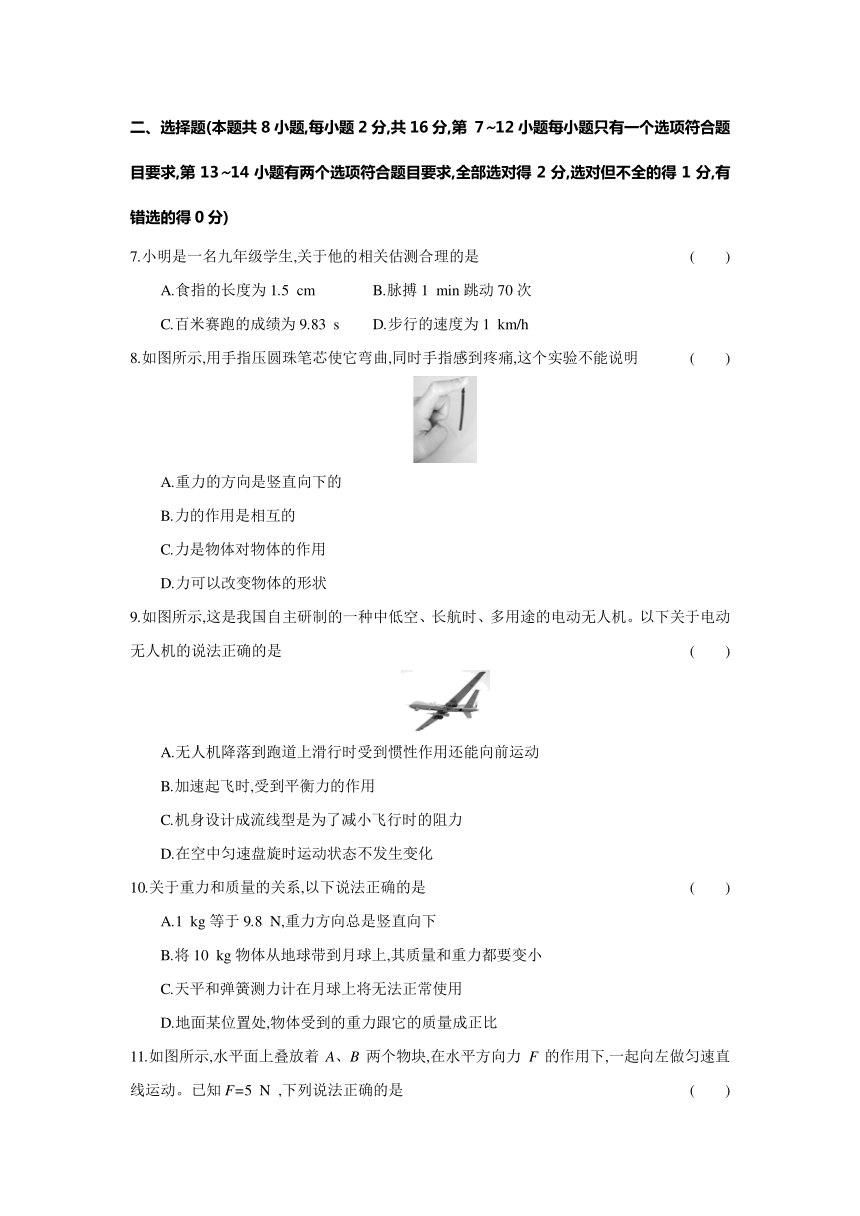 二、选择题(本题共 8 小题,每小题 2 分,共 16 分,第 7~12 小题每小题只有一个选项符合题目要求,第 13~14 小题有两个选项符合题目要求,全部选对得 2 分,选对但不全的得 1 分,有错选的得 0 分)

7.小明是一名九年级学生,关于他的相关估测合理的是 ( )

A.食指的长度为 1.5 cm B.脉搏 1 min 跳动 70 次

C.百米赛跑的成绩为 9.83 s D.步行的速度为 1 km/h

8.如图所示,用手指压圆珠笔芯使它弯曲,同时手指感到疼痛,这个实验不能说明 ( )

A.重力的方向是竖直向下的

B.力的作用是相互的

C.力是物体对物体的作用

D.力可以改变物体的形状

9.如图所示,这是我国自主研制的一种中低空、长航时、多用途的电动无人机。以下关于电动无人机的说法正确的是 ( )

A.无人机降落到跑道上滑行时受到惯性作用还能向前运动

B.加速起飞时,受到平衡力的作用

C.机身设计成流线型是为了减小飞行时的阻力

D.在空中匀速盘旋时运动状态不发生变化

10.关于重力和质量的关系,以下说法正确的是 ( )

A.1 kg 等于 9.8 N,重力方向总是竖直向下

B.将 10 kg 物体从地球带到月球上,其质量和重力都要变小

C.天平和弹簧测力计在月球上将无法正常使用

D.地面某位置处,物体受到的重力跟它的质量成正比

11.如图所示,水平面上叠放着 $A$、$B$ 两个物块,在水平方向力 $F$ 的作用下,一起向左做匀速直线运动。已知 $F$=5 N ,下列说法正确的是 ( )